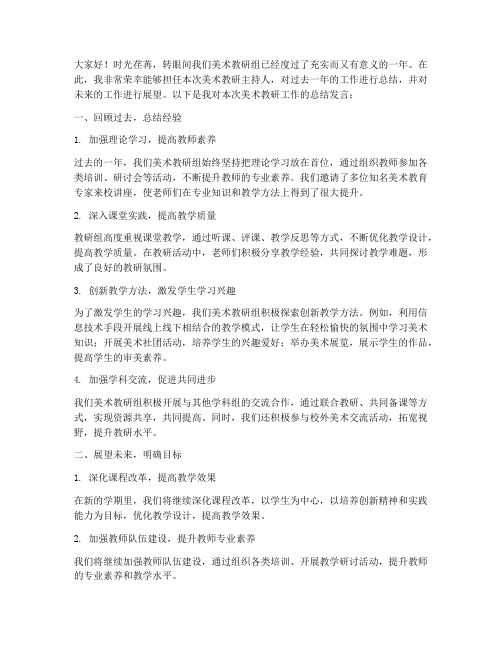 大家好！时光荏苒，转眼间我们美术教研组已经度过了充实而又有意义的一年。在此，我非常荣幸能够担任本次美术教研主持人，对过去一年的工作进行总结，并对未来的工作进行展望。以下是我对本次美术教研工作的总结发言：

一、回顾过去，总结经验

1. 加强理论学习，提高教师素养

过去的一年，我们美术教研组始终坚持把理论学习放在首位，通过组织教师参加各类培训、研讨会等活动，不断提升教师的专业素养。我们邀请了多位知名美术教育专家来校讲座，使老师们在专业知识和教学方法上得到了很大提升。

2. 深入课堂实践，提高教学质量

教研组高度重视课堂教学，通过听课、评课、教学反思等方式，不断优化教学设计，提高教学质量。在教研活动中，老师们积极分享教学经验，共同探讨教学难题，形成了良好的教研氛围。

3. 创新教学方法，激发学生学习兴趣

为了激发学生的学习兴趣，我们美术教研组积极探索创新教学方法。例如，利用信息技术手段开展线上线下相结合的教学模式，让学生在轻松愉快的氛围中学习美术知识；开展美术社团活动，培养学生的兴趣爱好；举办美术展览，展示学生的作品，提高学生的审美素养。

4. 加强学科交流，促进共同进步

我们美术教研组积极开展与其他学科组的交流合作，通过联合教研、共同备课等方式，实现资源共享，共同提高。同时，我们还积极参与校外美术交流活动，拓宽视野，提升教研水平。

二、展望未来，明确目标

1. 深化课程改革，提高教学效果

在新的学期里，我们将继续深化课程改革，以学生为中心，以培养创新精神和实践能力为目标，优化教学设计，提高教学效果。

2. 加强教师队伍建设，提升教师专业素养

我们将继续加强教师队伍建设，通过组织各类培训、开展教学研讨活动，提升教师的专业素养和教学水平。